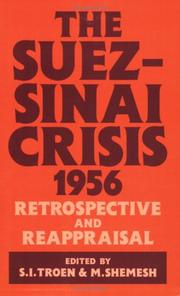 THE SUEZ-SINAI CRISIS 1956

RETROSPECTIVE AND REAPPRAISAL

EDITED BY
S.I.TROEN & M.SHEMESH